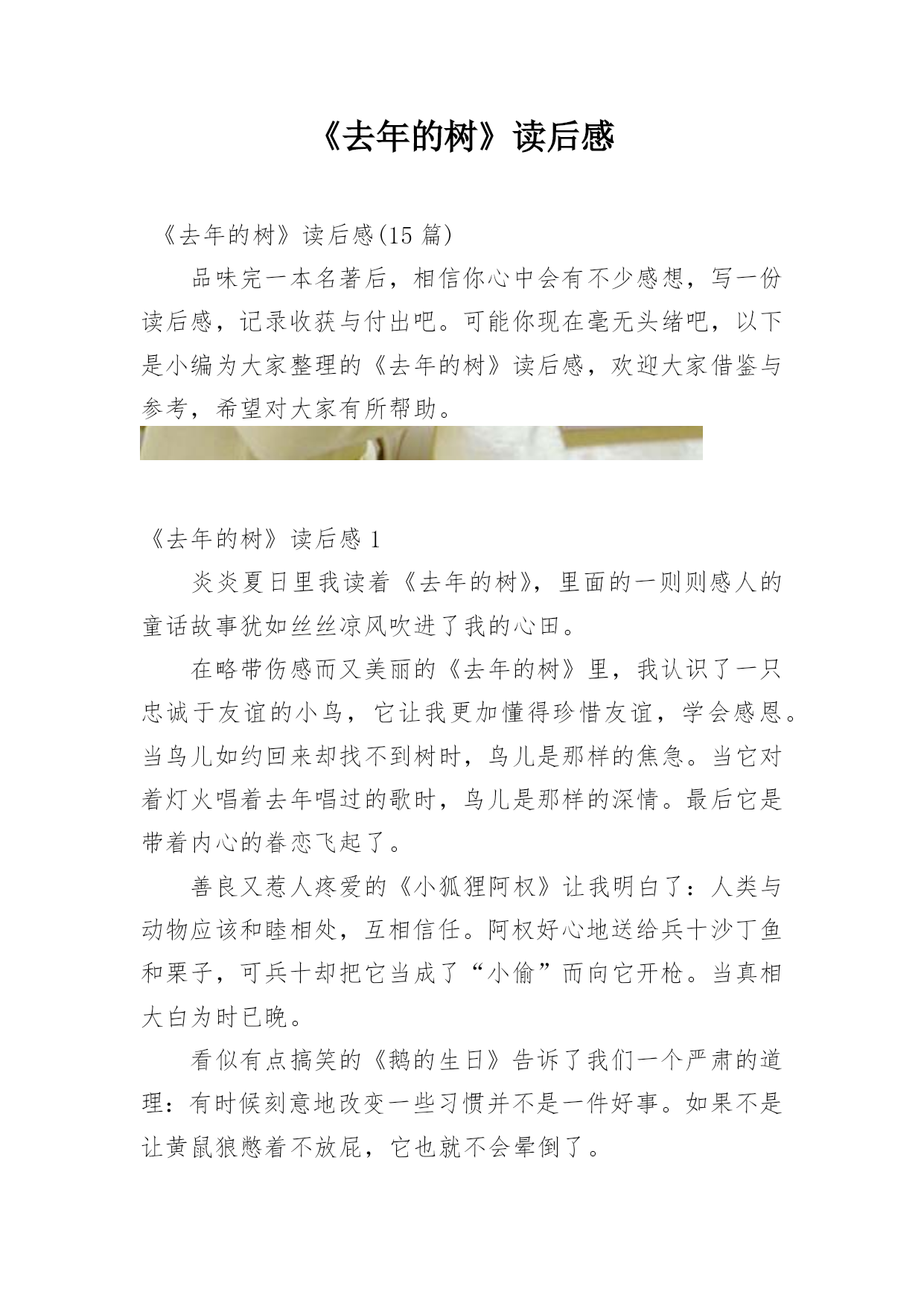 《去年的树》读后感

《去年的树》读后感(15 篇)

品味完一本名著后，相信你心中会有不少感想，写一份读后感，记录收获与付出吧。可能你现在毫无头绪吧，以下是小编为大家整理的《去年的树》读后感，欢迎大家借鉴与参考，希望对大家有所帮助。

《去年的树》读后感 1

炎炎夏日里我读着《去年的树》，里面的一则则感人的童话故事犹如丝丝凉风吹进了我的心田。

在略带伤感而又美丽的《去年的树》里，我认识了一只忠诚于友谊的小鸟，它让我更加懂得珍惜友谊，学会感恩。当鸟儿如约回来却找不到树时，鸟儿是那样的焦急。当它对着灯火唱着去年唱过的歌时，鸟儿是那样的深情。最后它是带着内心的眷恋飞起了。

善良又惹人疼爱的《小狐狸阿权》让我明白了：人类与动物应该和睦相处，互相信任。阿权好心地送给兵十沙丁鱼和栗子，可兵十却把它当成了“小偷”而向它开枪。当真相大白为时已晚。

看似有点搞笑的《鹅的生日》告诉了我们一个严肃的道理：有时候刻意地改变一些习惯并不是一件好事。如果不是让黄鼠狼憋着不放屁，它也就不会晕倒了。